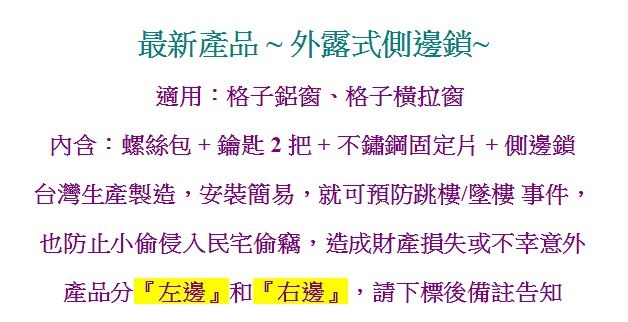 最新產品 ~ 外露式側邊鎖~

適用：格子鋁窗、格子橫拉窗

內含：螺絲包 + 鑰匙 2 把 + 不鏽鋼固定片 + 側邊鎖

台灣生產製造，安裝簡易，就可預防跳樓/墜樓 事件，

也防止小偷侵入民宅偷竊，造成財產損失或不幸意外

產品分『左邊』和『右邊』，請下標後備註告知